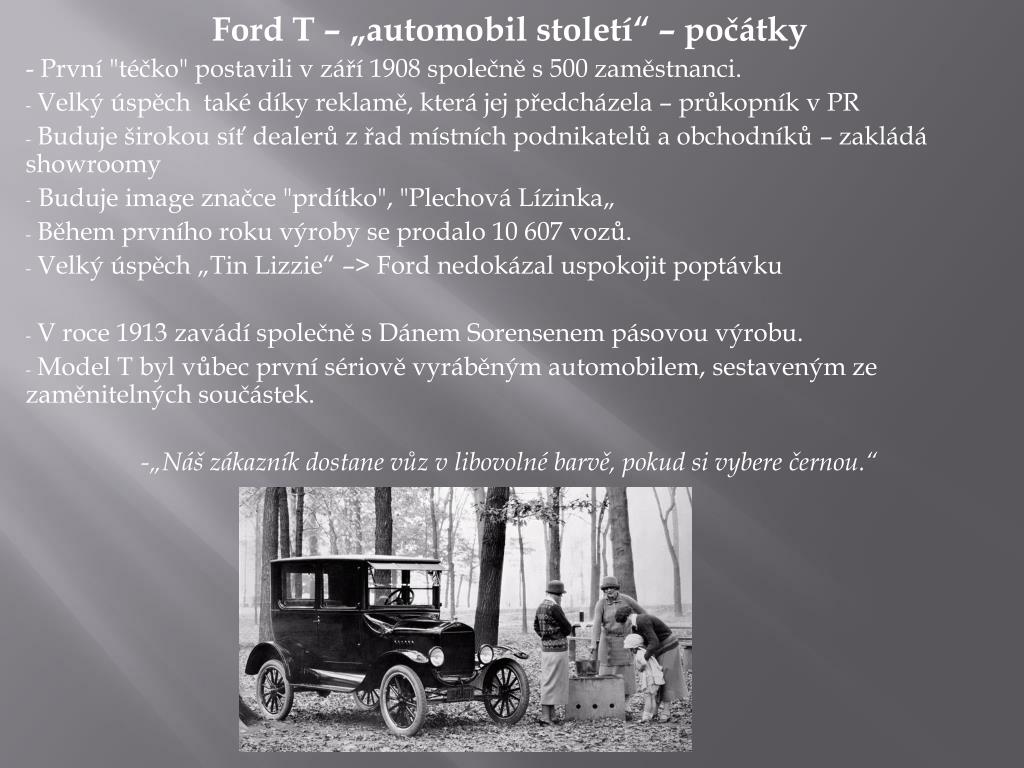 Ford T – „automobil století“ – počátky

- První "téčko" postavili v září 1908 společně s 500 zaměstnanci.

- Velký úspěch také díky reklamě, která jej předcházela – průkopník v PR

- Buduje širokou síť dealerů z řad místních podnikatelů a obchodníků – zakládá showroomy

- Buduje image značce "prdítko", "Plechová Lízinka„

- Během prvního roku výroby se prodalo 10 607 vozů.

- Velký úspěch „Tin Lizzie“ –> Ford nedokázal uspokojit poptávku

- V roce 1913 zavádí společně s Dánem Sorensenem pásovou výrobu.

- Model T byl vůbec první sériově vyráběným automobilem, sestaveným ze zaměnitelných součástek.

-„Náš zákazník dostane vůz v libovolné barvě, pokud si vybere černou.“